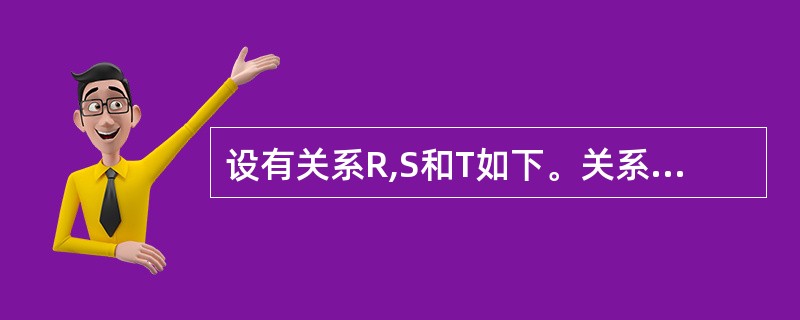 设有关系R,S和T如下。关系...